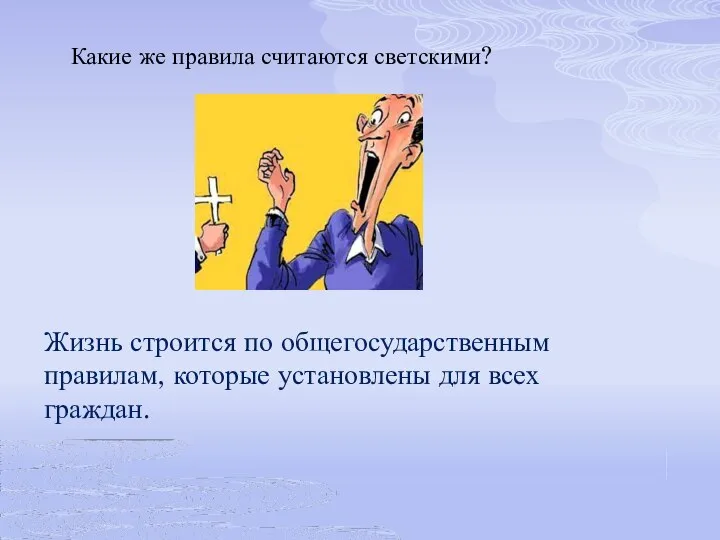 Какие же правила считаются светскими?

Жизнь строится по общегосударственным правилам, которые установлены для всех граждан.